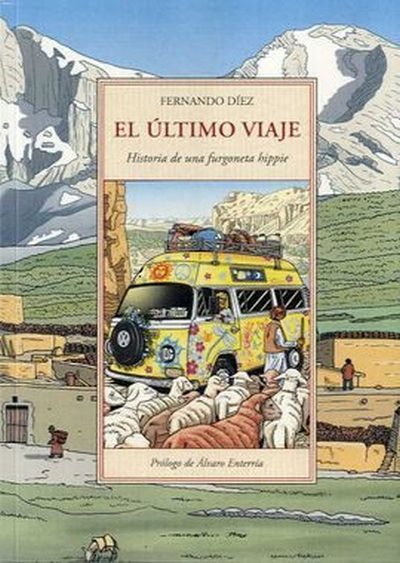 FERNANDO DÍEZ

EL ÚLTIMO VIAJE

Historia de una furgoneta hippie

Prólogo de Álvaro Enterría